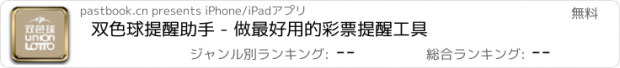 双色球
UNION
LOTTO

pastbook.cn presents iPhone/iPadアプリ

無料

双色球提醒助手 - 做最好用的彩票提醒工具

ジャンル別ランキング: --

総合ランキング: --